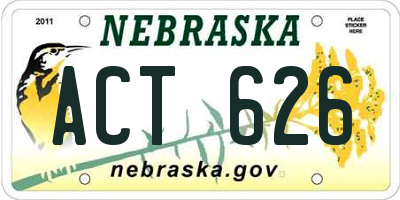 2011

NEBRASKA

PLACE STICKER HERE

ACT 626

nebraska.gov